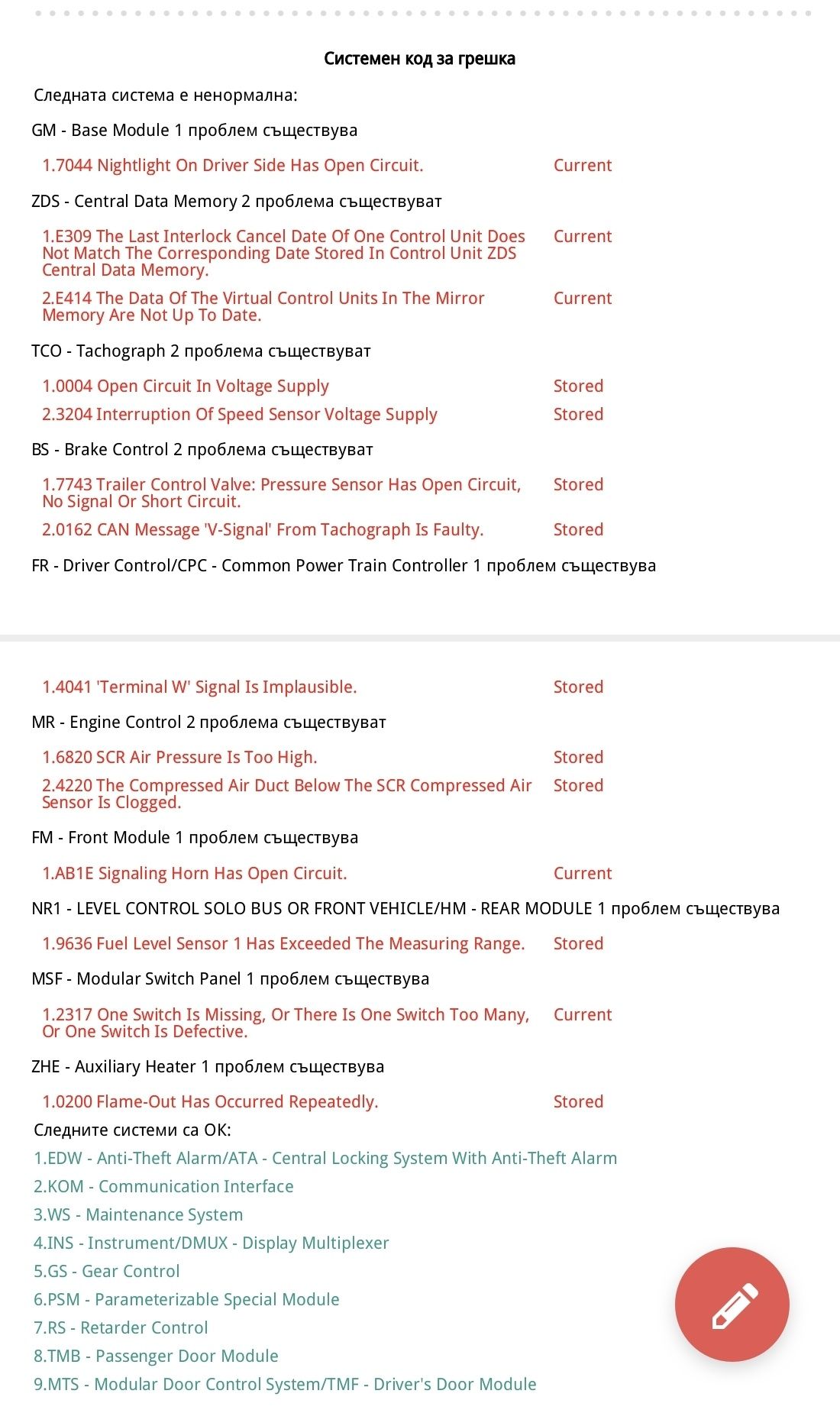 Системен код за грешка

Следната система е ненормална:

GM - Base Module 1 проблем съществува

1.7044 Nightlight On Driver Side Has Open Circuit. Current

ZDS - Central Data Memory 2 проблема съществуват

1.E309 The Last Interlock Cancel Date Of One Control Unit Does Not Match The Corresponding Date Stored In Control Unit ZDS Central Data Memory. Current

2.E414 The Data Of The Virtual Control Units In The Mirror Memory Are Not Up To Date. Current

TCO - Tachograph 2 проблема съществуват

1.0004 Open Circuit In Voltage Supply Stored

2.3204 Interruption Of Speed Sensor Voltage Supply Stored

BS - Brake Control 2 проблема съществуват

1.7743 Trailer Control Valve: Pressure Sensor Has Open Circuit, No Signal Or Short Circuit. Stored

2.0162 CAN Message 'V-Signal' From Tachograph Is Faulty. Stored

FR - Driver Control/CPC - Common Power Train Controller 1 проблем съществува

1.4041 'Terminal W' Signal Is Implausible. Stored

MR - Engine Control 2 проблема съществуват

1.6820 SCR Air Pressure Is Too High. Stored

2.4220 The Compressed Air Duct Below The SCR Compressed Air Sensor Is Clogged. Stored

FM - Front Module 1 проблем съществува

1.AB1E Signaling Horn Has Open Circuit. Current

NR1 - LEVEL CONTROL SOLO BUS OR FRONT VEHICLE/HM - REAR MODULE 1 проблем съществува

1.9636 Fuel Level Sensor 1 Has Exceeded The Measuring Range. Stored

MSF - Modular Switch Panel 1 проблем съществува

1.2317 One Switch Is Missing, Or There Is One Switch Too Many, Or One Switch Is Defective. Current

ZHE - Auxiliary Heater 1 проблем съществува

1.0200 Flame-Out Has Occurred Repeatedly. Stored

Следните системи са OK:

1.EDW - Anti-Theft Alarm/ATA - Central Locking System With Anti-Theft Alarm
2.KOM - Communication Interface
3.WS - Maintenance System
4.INS - Instrument/DMUX - Display Multiplexer
5.GS - Gear Control
6.PSM - Parameterizable Special Module
7.RS - Retarder Control
8.TMB - Passenger Door Module
9.MTS - Modular Door Control System/TMF - Driver's Door Module